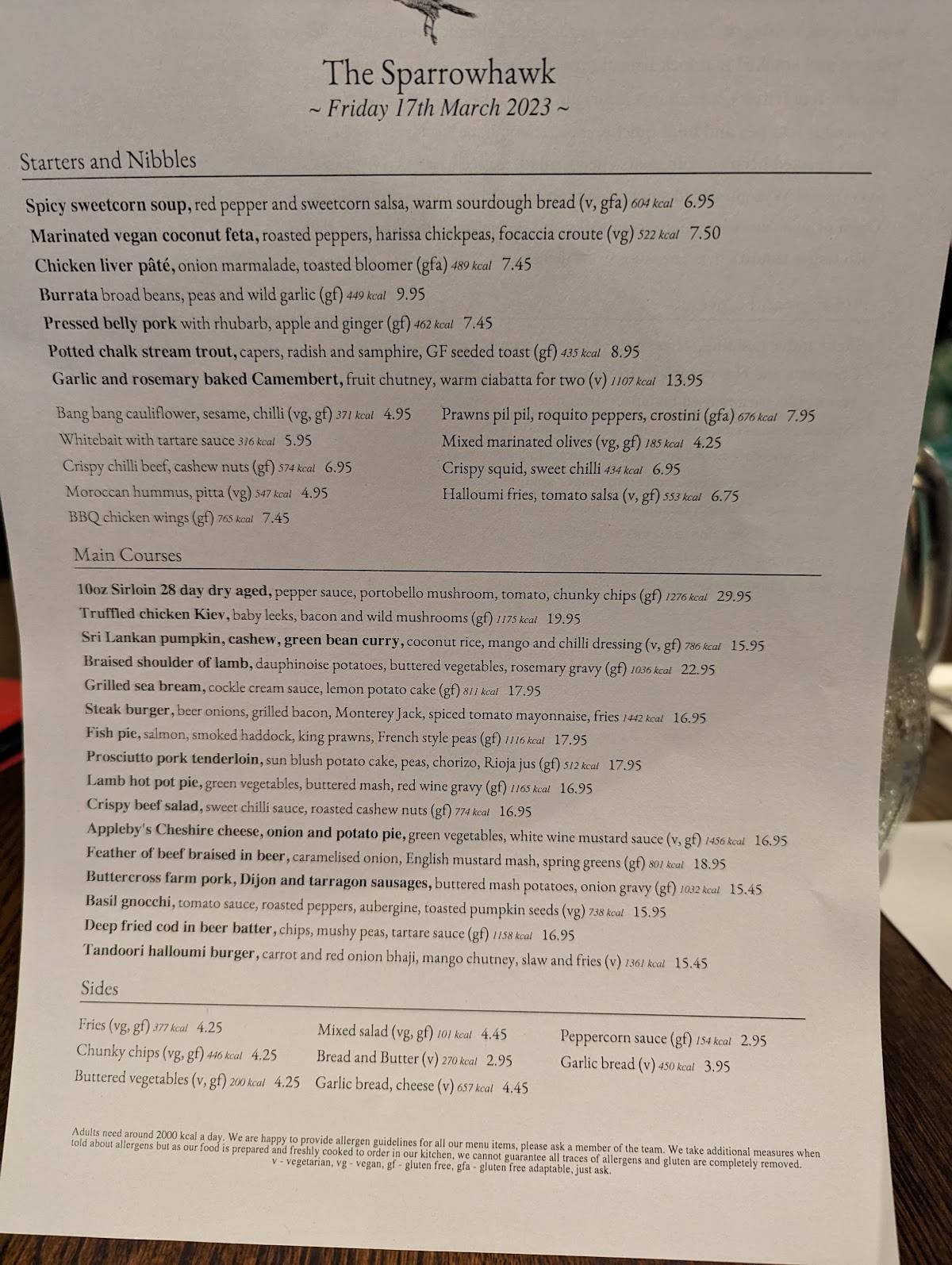 The Sparrowhawk
~ Friday 17th March 2023 ~

Starters and Nibbles

Spicy sweetcorn soup, red pepper and sweetcorn salsa, warm sourdough bread (v, gfa) 604 kcal 6.95
Marinated vegan coconut feta, roasted peppers, harissa chickpeas, focaccia croute (vg) 522 kcal 7.50
Chicken liver pâté, onion marmalade, toasted bloomer (gfa) 489 kcal 7.45
Burrata broad beans, peas and wild garlic (gf) 449 kcal 9.95
Pressed belly pork with rhubarb, apple and ginger (gf) 462 kcal 7.45
Potted chalk stream trout, capers, radish and samphire, GF seeded toast (gf) 435 kcal 8.95
Garlic and rosemary baked Camembert, fruit chutney, warm ciabatta for two (v) 1107 kcal 13.95

Bang bang cauliflower, sesame, chilli (vg, gf) 371 kcal 4.95
Whitebait with tartare sauce 316 kcal 5.95
Crispy chilli beef, cashew nuts (gf) 574 kcal 6.95
Moroccan hummus, pitta (vg) 547 kcal 4.95
BBQ chicken wings (gf) 765 kcal 7.45

Prawns pil pil, roquito peppers, crostini (gfa) 676 kcal 7.95
Mixed marinated olives (vg, gf) 185 kcal 4.25
Crispy squid, sweet chilli 434 kcal 6.95
Halloumi fries, tomato salsa (v, gf) 553 kcal 6.75

Main Courses

10oz Sirloin 28 day dry aged, pepper sauce, portobello mushroom, tomato, chunky chips (gf) 1276 kcal 29.95
Truffled chicken Kiev, baby leeks, bacon and wild mushrooms (gf) 1175 kcal 19.95
Sri Lankan pumpkin, cashew, green bean curry, coconut rice, mango and chilli dressing (v, gf) 786 kcal 15.95
Braised shoulder of lamb, dauphinoise potatoes, buttered vegetables, rosemary gravy (gf) 1036 kcal 22.95
Grilled sea bream, cockle cream sauce, lemon potato cake (gf) 811 kcal 17.95
Steak burger, beer onions, grilled bacon, Monterey Jack, spiced tomato mayonnaise, fries 1442 kcal 16.95
Fish pie, salmon, smoked haddock, king prawns, French style peas (gf) 1116 kcal 17.95
Prosciutto pork tenderloin, sun blush potato cake, peas, chorizo, Rioja jus (gf) 512 kcal 17.95
Lamb hot pot pie, green vegetables, buttered mash, red wine gravy (gf) 1165 kcal 16.95
Crispy beef salad, sweet chilli sauce, roasted cashew nuts (gf) 774 kcal 16.95
Appleby's Cheshire cheese, onion and potato pie, green vegetables, white wine mustard sauce (v, gf) 1456 kcal 16.95
Feather of beef braised in beer, caramelised onion, English mustard mash, spring greens (gf) 801 kcal 18.95
Buttercross farm pork, Dijon and tarragon sausages, buttered mash potatoes, onion gravy (gf) 1032 kcal 15.45
Basil gnocchi, tomato sauce, roasted peppers, aubergine, toasted pumpkin seeds (vg) 738 kcal 15.95
Deep fried cod in beer batter, chips, mushy peas, tartare sauce (gf) 1158 kcal 16.95
Tandoori halloumi burger, carrot and red onion bhaji, mango chutney, slaw and fries (v) 1361 kcal 15.45

Sides

Fries (vg, gf) 377 kcal 4.25
Chunky chips (vg, gf) 446 kcal 4.25
Buttered vegetables (v, gf) 200 kcal 4.25

Mixed salad (vg, gf) 101 kcal 4.45
Bread and Butter (v) 270 kcal 2.95
Garlic bread, cheese (v) 657 kcal 4.45

Peppercorn sauce (gf) 154 kcal 2.95
Garlic bread (v) 450 kcal 3.95

Adults need around 2000 kcal a day. We are happy to provide allergen guidelines for all our menu items, please ask a member of the team. We take additional measures when told about allergens but as our food is prepared and freshly cooked to order in our kitchen, we cannot guarantee all traces of allergens and gluten are completely removed.
v - vegetarian, vg - vegan, gf - gluten free, gfa - gluten free adaptable, just ask.